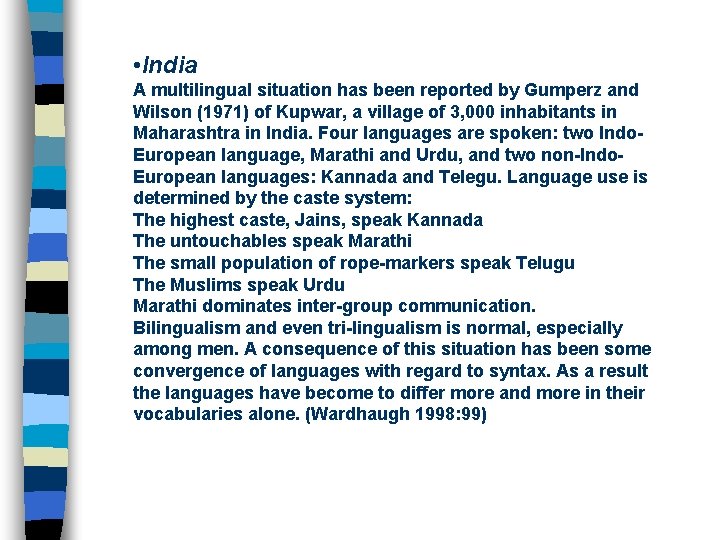 •India
A multilingual situation has been reported by Gumperz and Wilson (1971) of Kupwar, a village of 3,000 inhabitants in Maharashtra in India. Four languages are spoken: two Indo-European language, Marathi and Urdu, and two non-Indo-European languages: Kannada and Telegu. Language use is determined by the caste system:
The highest caste, Jains, speak Kannada
The untouchables speak Marathi
The small population of rope-markers speak Telugu
The Muslims speak Urdu
Marathi dominates inter-group communication.
Bilingualism and even tri-lingualism is normal, especially among men. A consequence of this situation has been some convergence of languages with regard to syntax. As a result the languages have become to differ more and more in their vocabularies alone. (Wardhaugh 1998:99)